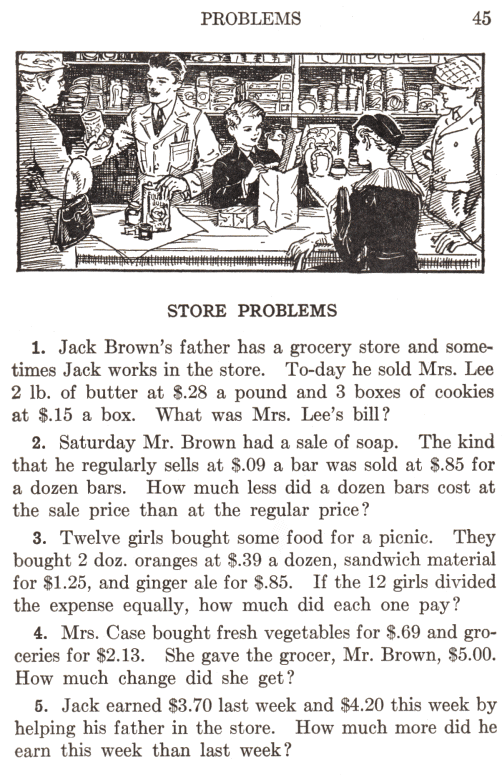 PROBLEMS 45

STORE PROBLEMS

1. Jack Brown's father has a grocery store and sometimes Jack works in the store. To-day he sold Mrs. Lee 2 lb. of butter at \$.28 a pound and 3 boxes of cookies at \$.15 a box. What was Mrs. Lee's bill?

2. Saturday Mr. Brown had a sale of soap. The kind that he regularly sells at \$.09 a bar was sold at \$.85 for a dozen bars. How much less did a dozen bars cost at the sale price than at the regular price?

3. Twelve girls bought some food for a picnic. They bought 2 doz. oranges at \$.39 a dozen, sandwich material for \$1.25, and ginger ale for \$.85. If the 12 girls divided the expense equally, how much did each one pay?

4. Mrs. Case bought fresh vegetables for \$.69 and groceries for \$2.13. She gave the grocer, Mr. Brown, \$5.00. How much change did she get?

5. Jack earned \$3.70 last week and \$4.20 this week by helping his father in the store. How much more did he earn this week than last week?